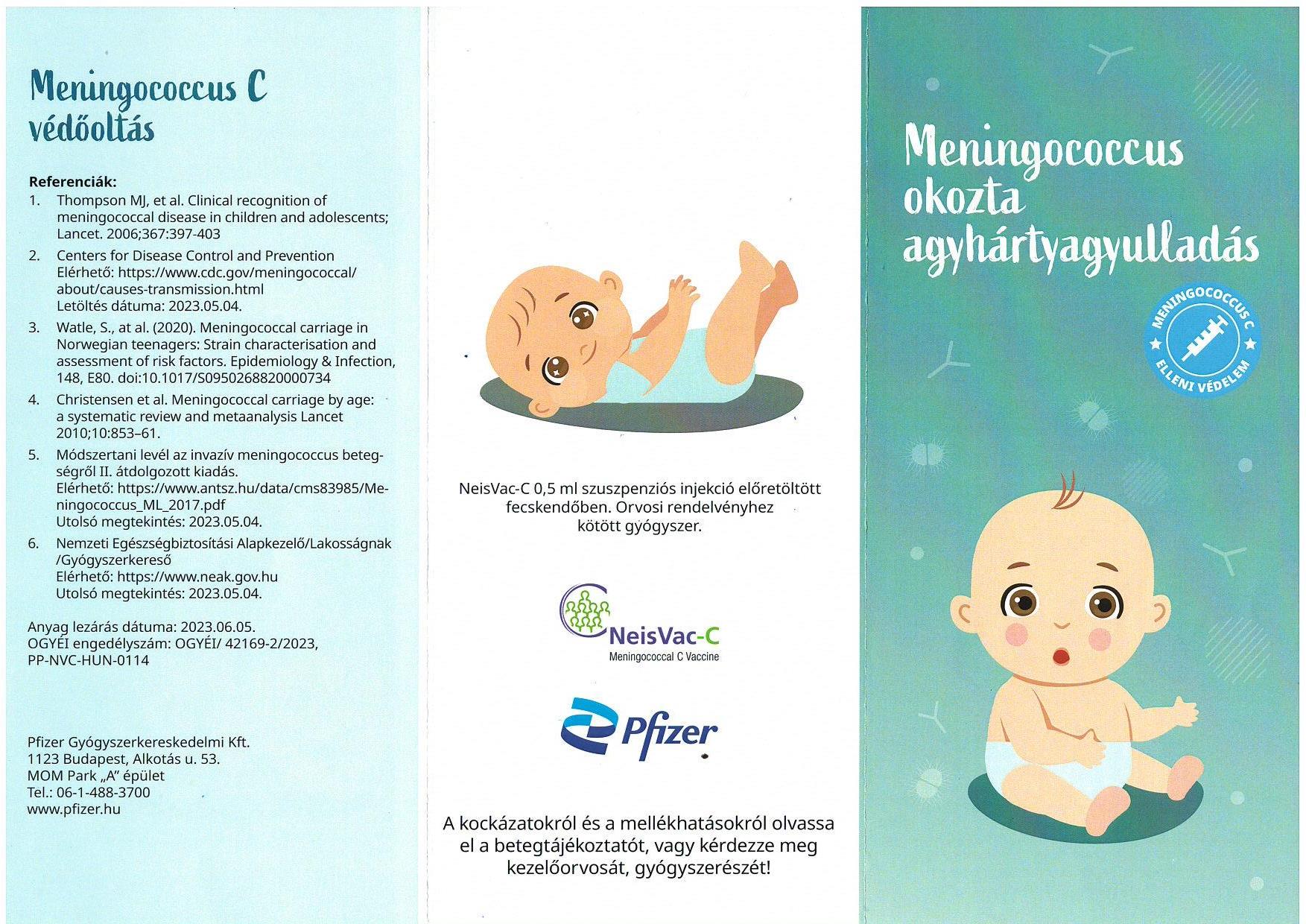 Meningococcus C védőoltás

Referenciák:
1. Thompson MJ, et al. Clinical recognition of meningococcal disease in children and adolescents; Lancet. 2006;367:397-403
2. Centers for Disease Control and Prevention Elérhető: https://www.cdc.gov/meningococcal/about/causes-transmission.html Letöltés dátuma: 2023.05.04.
3. Watle, S., at al. (2020). Meningococcal carriage in Norwegian teenagers: Strain characterisation and assessment of risk factors. Epidemiology & Infection, 148, E80. doi:10.1017/S0950268820000734
4. Christensen et al. Meningococcal carriage by age: a systematic review and metaanalysis Lancet 2010;10:853–61.
5. Módszertani levél az invazív meningococcus betegségről II. átdolgozott kiadás. Elérhető: https://www.antsz.hu/data/cms83985/Meningococcus_ML_2017.pdf Utolsó megtekintés: 2023.05.04.
6. Nemzeti Egészségbiztosítási Alapkezelő/Lakosságnak /Gyógyszerkereső Elérhető: https://www.neak.gov.hu Utolsó megtekintés: 2023.05.04.

Anyag lezárás dátuma: 2023.06.05.
OGYÉI engedélyszám: OGYÉI/ 42169-2/2023,
PP-NVC-HUN-0114

Pfizer Gyógyszerkereskedelmi Kft.
1123 Budapest, Alkotás u. 53.
MOM Park „A" épület
Tel.: 06-1-488-3700
www.pfizer.hu

NeisVac-C 0,5 ml szuszpenziós injekció előretöltött fecskendőben. Orvosi rendelvényhez kötött gyógyszer.

NeisVac-C
Meningococcal C Vaccine

Pfizer

A kockázatokról és a mellékhatásokról olvassa el a betegtájékoztatót, vagy kérdezze meg kezelőorvosát, gyógyszerészét!

Meningococcus okozta agyhártyagyulladás

MENINGOCOCCUS C ELLENI VÉDELEM